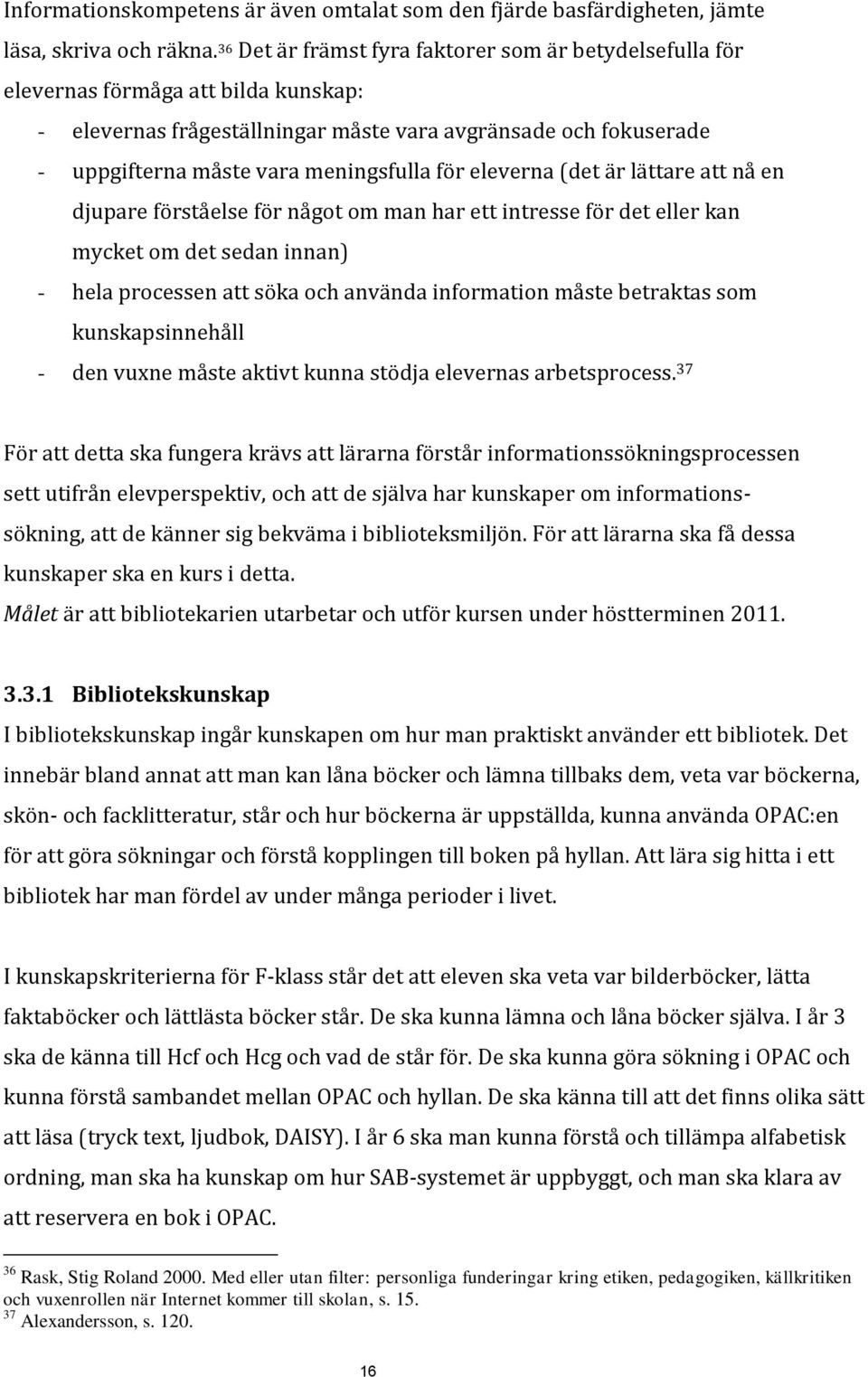 Informationskompetens är även omtalat som den fjärde basfärdigheten, jämte läsa, skriva och räkna.$^{36}$ Det är främst fyra faktorer som är betydelsefulla för elevernas förmåga att bilda kunskap:
- elevernas frågeställningar måste vara avgränsade och fokuserade
- uppgifterna måste vara meningsfulla för eleverna (det är lättare att nå en djupare förståelse för något om man har ett intresse för det eller kan mycket om det sedan innan)
- hela processen att söka och använda information måste betraktas som kunskapsinnehåll
- den vuxne måste aktivt kunna stödja elevernas arbetsprocess.$^{37}$

För att detta ska fungera krävs att lärarna förstår informationssökningsprocessen sett utifrån elevperspektiv, och att de själva har kunskaper om informationssökning, att de känner sig bekväma i biblioteksmiljön. För att lärarna ska få dessa kunskaper ska en kurs i detta.
Målet är att bibliotekarien utarbetar och utför kursen under höstterminen 2011.

3.3.1 Bibliotekskunskap
I bibliotekskunskap ingår kunskapen om hur man praktiskt använder ett bibliotek. Det innebär bland annat att man kan låna böcker och lämna tillbaks dem, veta var böckerna, skön- och facklitteratur, står och hur böckerna är uppställda, kunna använda OPAC:en för att göra sökningar och förstå kopplingen till boken på hyllan. Att lära sig hitta i ett bibliotek har man fördel av under många perioder i livet.

I kunskapskriterierna för F-klass står det att eleven ska veta var bilderböcker, lätta faktaböcker och lättlästa böcker står. De ska kunna lämna och låna böcker själva. I år 3 ska de känna till Hcf och Hcg och vad de står för. De ska kunna göra sökning i OPAC och kunna förstå sambandet mellan OPAC och hyllan. De ska känna till att det finns olika sätt att läsa (tryck text, ljudbok, DAISY). I år 6 ska man kunna förstå och tillämpa alfabetisk ordning, man ska ha kunskap om hur SAB-systemet är uppbyggt, och man ska klara av att reservera en bok i OPAC.

$^{36}$ Rask, Stig Roland 2000. Med eller utan filter: personliga funderingar kring etiken, pedagogiken, källkritiken och vuxenrollen när Internet kommer till skolan, s. 15.
$^{37}$ Alexandersson, s. 120.

16